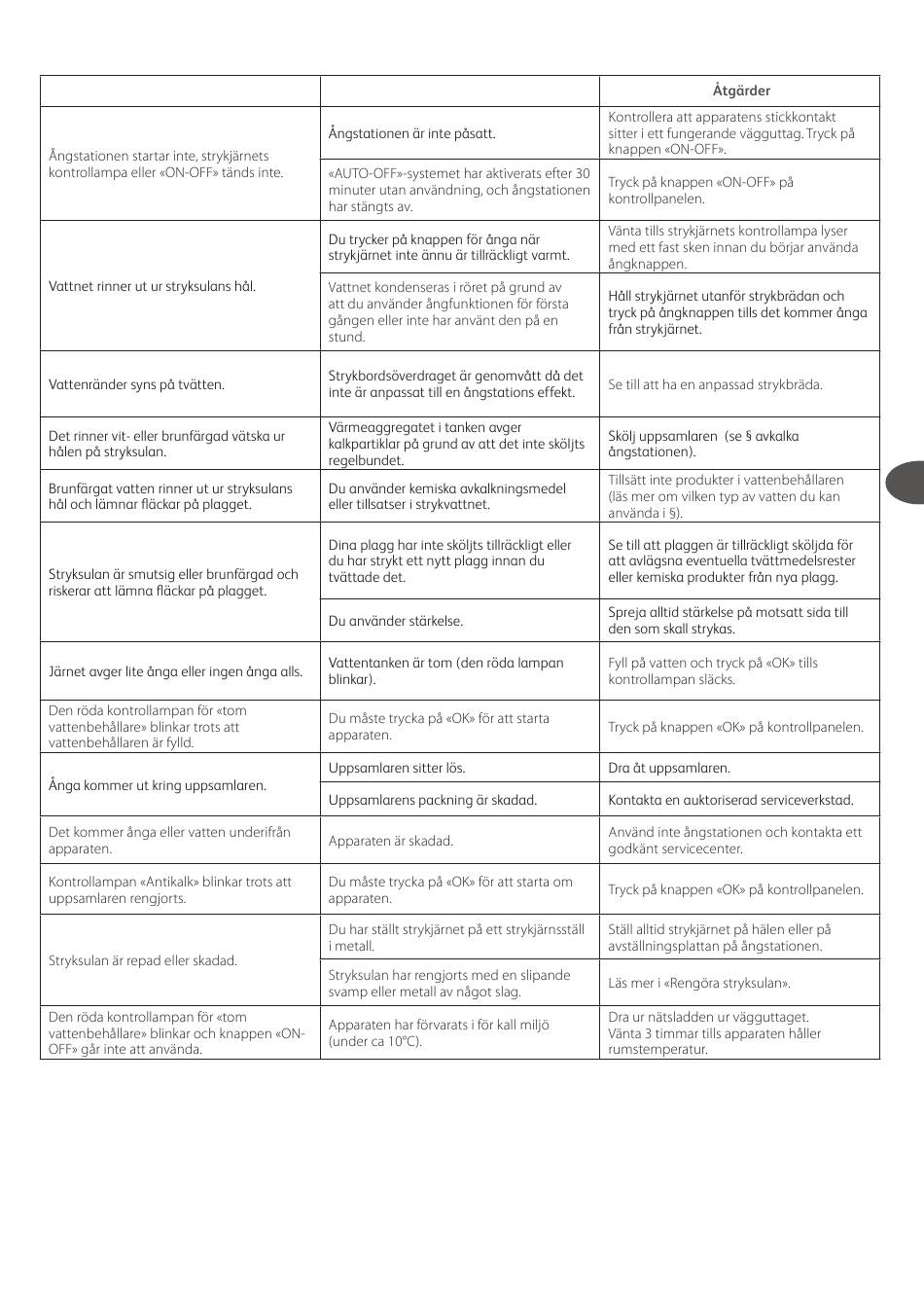 |  |  | Åtgärder |
|---|---|---|
| Ångstationen startar inte, strykjärnets kontrollampa eller «ON-OFF» tänds inte. | Ångstationen är inte påsatt. | Kontrollera att apparatens stickkontakt sitter i ett fungerande vägguttag. Tryck på knappen «ON-OFF». |
|  | «AUTO-OFF»-systemet har aktiverats efter 30 minuter utan användning, och ångstationen har stängts av. | Tryck på knappen «ON-OFF» på kontrollpanelen. |
| Vattnet rinner ut ur stryksulans hål. | Du trycker på knappen för ånga när strykjärnet inte ännu är tillräckligt varmt. | Vänta tills strykjärnets kontrollampa lyser med ett fast sken innan du börjar använda ångknappen. |
|  | Vattnet kondenseras i röret på grund av att du använder ångfunktionen för första gången eller inte har använt den på en stund. | Håll strykjärnet utanför strykbrädan och tryck på ångknappen tills det kommer ånga från strykjärnet. |
| Vattenränder syns på tvätten. | Strykbordsöverdraget är genomvått då det inte är anpassat till en ångstations effekt. | Se till att ha en anpassad strykbräda. |
| Det rinner vit- eller brunfärgad vätska ur hålen på stryksulan. | Värmeaggregatet i tanken avger kalkpartiklar på grund av att det inte sköljts regelbundet. | Skölj uppsamlaren (se § avkalka ångstationen). |
| Brunfärgat vatten rinner ut ur stryksulans hål och lämnar fläckar på plagget. | Du använder kemiska avkalkningsmedel eller tillsatser i strykvattnet. | Tillsätt inte produkter i vattenbehållaren (läs mer om vilken typ av vatten du kan använda i §). |
| Stryksulan är smutsig eller brunfärgad och riskerar att lämna fläckar på plagget. | Dina plagg har inte sköljts tillräckligt eller du har strykt ett nytt plagg innan du tvättade det. | Se till att plaggen är tillräckligt sköljda för att avlägsna eventuella tvättmedelsrester eller kemiska produkter från nya plagg. |
|  | Du använder stärkelse. | Spreja alltid stärkelse på motsatt sida till den som skall strykas. |
| Järnet avger lite ånga eller ingen ånga alls. | Vattentanken är tom (den röda lampan blinkar). | Fyll på vatten och tryck på «OK» tills kontrollampan släcks. |
| Den röda kontrollampan för «tom vattenbehållare» blinkar trots att vattenbehållaren är fylld. | Du måste trycka på «OK» för att starta apparaten. | Tryck på knappen «OK» på kontrollpanelen. |
| Ånga kommer ut kring uppsamlaren. | Uppsamlaren sitter lös. | Dra åt uppsamlaren. |
|  | Uppsamlarens packning är skadad. | Kontakta en auktoriserad serviceverkstad. |
| Det kommer ånga eller vatten underifrån apparaten. | Apparaten är skadad. | Använd inte ångstationen och kontakta ett godkänt servicecenter. |
| Kontrollampan «Antikalk» blinkar trots att uppsamlaren rengjorts. | Du måste trycka på «OK» för att starta om apparaten. | Tryck på knappen «OK» på kontrollpanelen. |
| Stryksulan är repad eller skadad. | Du har ställt strykjärnet på ett strykjärnsställ i metall. | Ställ alltid strykjärnet på hälen eller på avställningsplattan på ångstationen. |
|  | Stryksulan har rengjorts med en slipande svamp eller metall av något slag. | Läs mer i «Rengöra stryksulan». |
| Den röda kontrollampan för «tom vattenbehållare» blinkar och knappen «ON-OFF» går inte att använda. | Apparaten har förvarats i för kall miljö (under ca 10°C). | Dra ur nätsladden ur vägguttaget. Vänta 3 timmar tills apparaten håller rumstemperatur. |